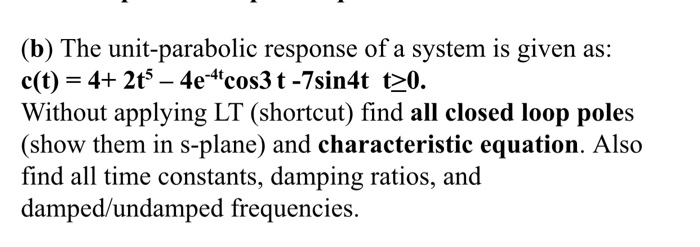 (b) The unit-parabolic response of a system is given as:
$c(t) = 4 + 2t^5 - 4e^{-4t}\cos 3t - 7\sin 4t \quad t \geq 0.$
Without applying LT (shortcut) find all closed loop poles (show them in s-plane) and characteristic equation. Also find all time constants, damping ratios, and damped/undamped frequencies.